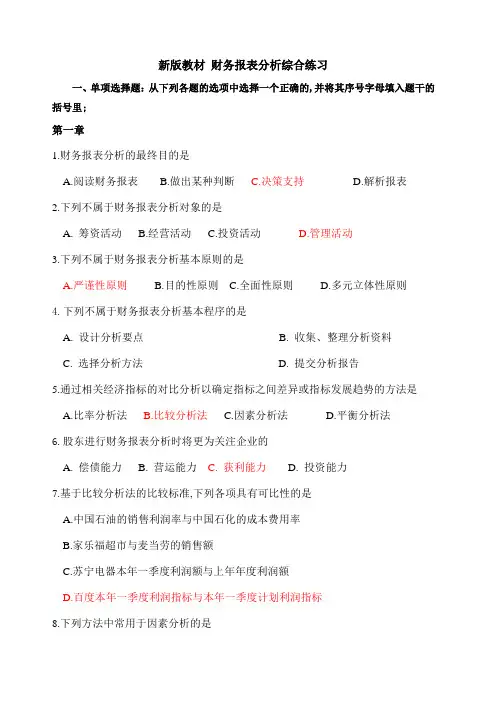 新版教材 财务报表分析综合练习

一、单项选择题：从下列各题的选项中选择一个正确的，并将其序号字母填入题干的括号里；

第一章

1.财务报表分析的最终目的是

A.阅读财务报表 B.做出某种判断 C.决策支持 D.解析报表

2.下列不属于财务报表分析对象的是

A. 筹资活动 B.经营活动 C.投资活动 D.管理活动

3.下列不属于财务报表分析基本原则的是

A.严谨性原则 B.目的性原则 C.全面性原则 D.多元立体性原则

4. 下列不属于财务报表分析基本程序的是

A. 设计分析要点 B. 收集、整理分析资料

C. 选择分析方法 D. 提交分析报告

5.通过相关经济指标的对比分析以确定指标之间差异或指标发展趋势的方法是

A.比率分析法 B.比较分析法 C.因素分析法 D.平衡分析法

6. 股东进行财务报表分析时将更为关注企业的

A. 偿债能力 B. 营运能力 C. 获利能力 D. 投资能力

7.基于比较分析法的比较标准,下列各项具有可比性的是

A.中国石油的销售利润率与中国石化的成本费用率

B.家乐福超市与麦当劳的销售额

C.苏宁电器本年一季度利润额与上年年度利润额

D.百度本年一季度利润指标与本年一季度计划利润指标

8.下列方法中常用于因素分析的是